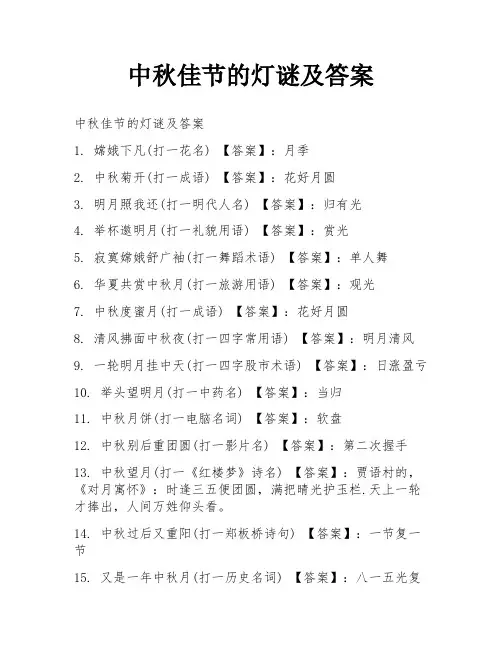 中秋佳节的灯谜及答案

中秋佳节的灯谜及答案

1. 嫦娥下凡(打一花名) 【答案】：月季

2. 中秋菊开(打一成语) 【答案】：花好月圆

3. 明月照我还(打一明代人名) 【答案】：归有光

4. 举杯邀明月(打一礼貌用语) 【答案】：赏光

5. 寂寞嫦娥舒广袖(打一舞蹈术语) 【答案】：单人舞

6. 华夏共赏中秋月(打一旅游用语) 【答案】：观光

7. 中秋度蜜月(打一成语) 【答案】：花好月圆

8. 清风拂面中秋夜(打一四字常用语) 【答案】：明月清风

9. 一轮明月挂中天(打一四字股市术语) 【答案】：日涨盈亏

10. 举头望明月(打一中药名) 【答案】：当归

11. 中秋月饼(打一电脑名词) 【答案】：软盘

12. 中秋别后重团圆(打一影片名) 【答案】：第二次握手

13. 中秋望月(打一《红楼梦》诗名) 【答案】：贾语村的，《对月寓怀》：时逢三五便团圆，满把晴光护玉栏.天上一轮才捧出，人间万姓仰头看。

14. 中秋过后又重阳(打一郑板桥诗句) 【答案】：一节复一节

15. 又是一年中秋月(打一历史名词) 【答案】：八一五光复